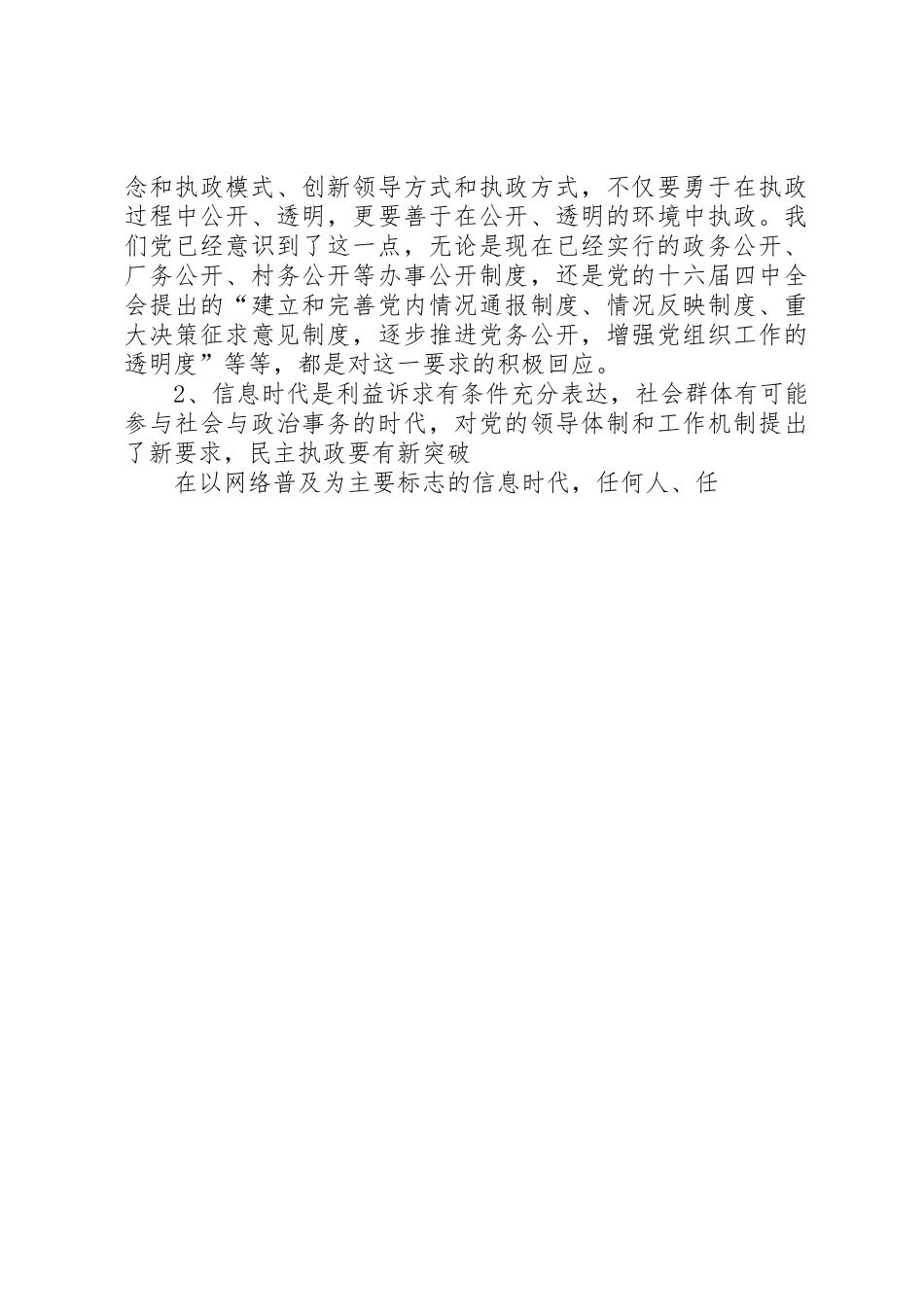 念和执政模式、创新领导方式和执政方式，不仅要勇于在执政过程中公开、透明，更要善于在公开、透明的环境中执政。我们党已经意识到了这一点，无论是现在已经实行的政务公开、厂务公开、村务公开等办事公开制度，还是党的十六届四中全会提出的“建立和完善党内情况通报制度、情况反映制度、重大决策征求意见制度，逐步推进党务公开，增强党组织工作的透明度”等等，都是对这一要求的积极回应。

2、信息时代是利益诉求有条件充分表达，社会群体有可能参与社会与政治事务的时代，对党的领导体制和工作机制提出了新要求，民主执政要有新突破

在以网络普及为主要标志的信息时代，任何人、任